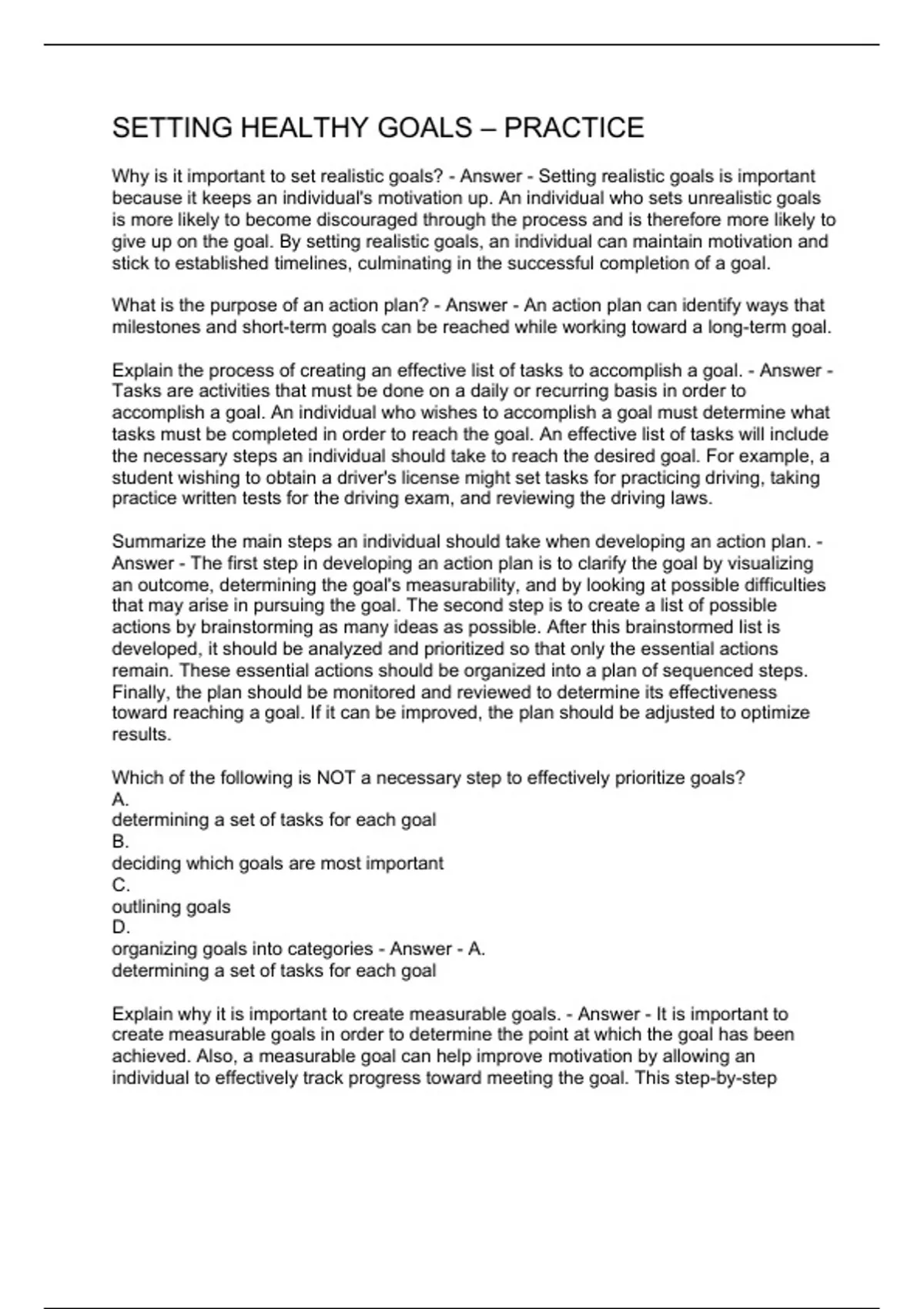 SETTING HEALTHY GOALS – PRACTICE

Why is it important to set realistic goals? - Answer - Setting realistic goals is important because it keeps an individual's motivation up. An individual who sets unrealistic goals is more likely to become discouraged through the process and is therefore more likely to give up on the goal. By setting realistic goals, an individual can maintain motivation and stick to established timelines, culminating in the successful completion of a goal.

What is the purpose of an action plan? - Answer - An action plan can identify ways that milestones and short-term goals can be reached while working toward a long-term goal.

Explain the process of creating an effective list of tasks to accomplish a goal. - Answer - Tasks are activities that must be done on a daily or recurring basis in order to accomplish a goal. An individual who wishes to accomplish a goal must determine what tasks must be completed in order to reach the goal. An effective list of tasks will include the necessary steps an individual should take to reach the desired goal. For example, a student wishing to obtain a driver's license might set tasks for practicing driving, taking practice written tests for the driving exam, and reviewing the driving laws.

Summarize the main steps an individual should take when developing an action plan. - Answer - The first step in developing an action plan is to clarify the goal by visualizing an outcome, determining the goal's measurability, and by looking at possible difficulties that may arise in pursuing the goal. The second step is to create a list of possible actions by brainstorming as many ideas as possible. After this brainstormed list is developed, it should be analyzed and prioritized so that only the essential actions remain. These essential actions should be organized into a plan of sequenced steps. Finally, the plan should be monitored and reviewed to determine its effectiveness toward reaching a goal. If it can be improved, the plan should be adjusted to optimize results.

Which of the following is NOT a necessary step to effectively prioritize goals?
A.
determining a set of tasks for each goal
B.
deciding which goals are most important
C.
outlining goals
D.
organizing goals into categories - Answer - A.
determining a set of tasks for each goal

Explain why it is important to create measurable goals. - Answer - It is important to create measurable goals in order to determine the point at which the goal has been achieved. Also, a measurable goal can help improve motivation by allowing an individual to effectively track progress toward meeting the goal. This step-by-step